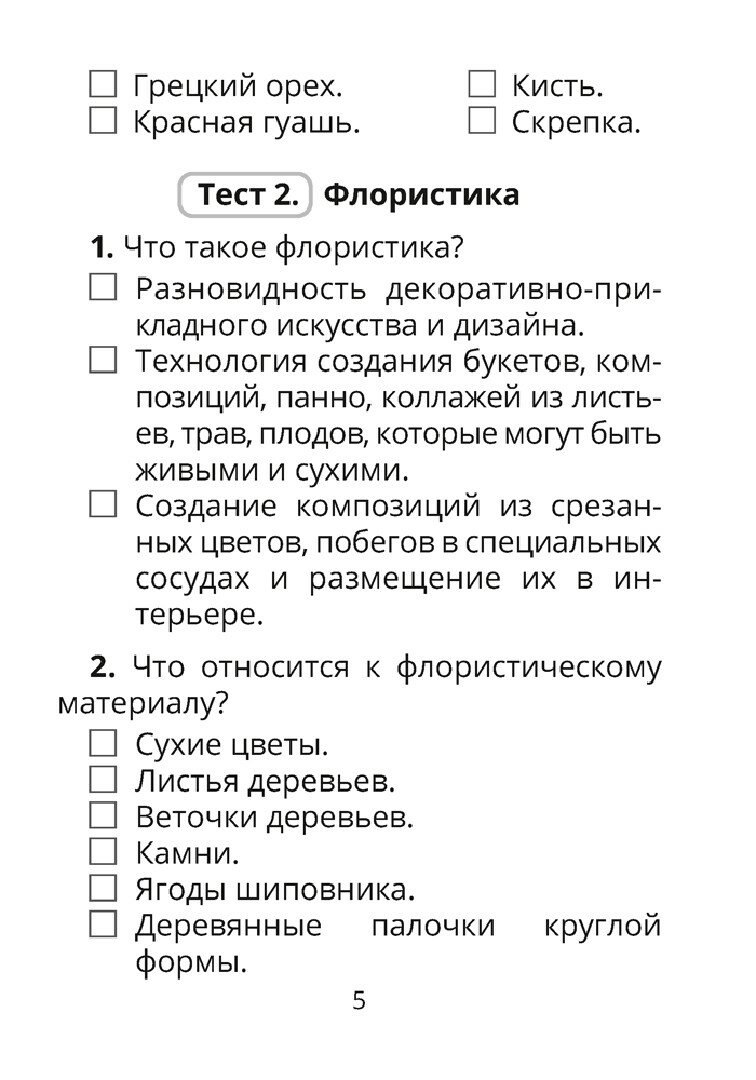 ☐ Грецкий орех.
☐ Красная гуашь.

☐ Кисть.
☐ Скрепка.

Тест 2. Флористика

1. Что такое флористика?
☐ Разновидность декоративно-прикладного искусства и дизайна.
☐ Технология создания букетов, композиций, панно, коллажей из листьев, трав, плодов, которые могут быть живыми и сухими.
☐ Создание композиций из срезанных цветов, побегов в специальных сосудах и размещение их в интерьере.

2. Что относится к флористическому материалу?
☐ Сухие цветы.
☐ Листья деревьев.
☐ Веточки деревьев.
☐ Камни.
☐ Ягоды шиповника.
☐ Деревянные палочки круглой формы.

5